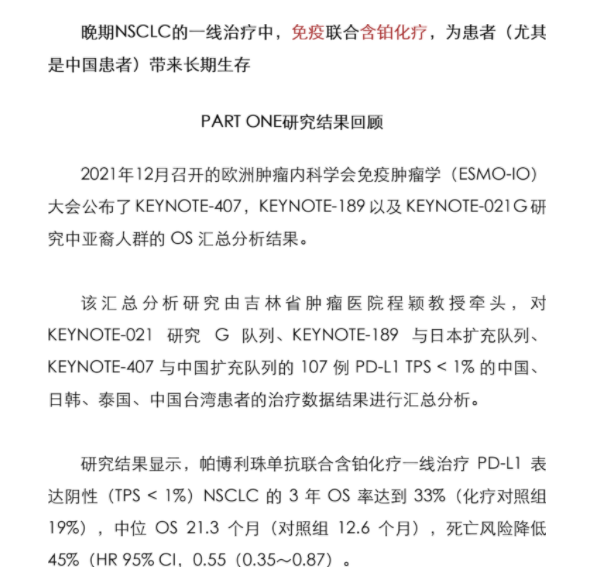 晚期NSCLC的一线治疗中，免疫联合含铂化疗，为患者（尤其是中国患者）带来长期生存

PART ONE研究结果回顾

2021年12月召开的欧洲肿瘤内科学会免疫肿瘤学（ESMO-IO）大会公布了 KEYNOTE-407，KEYNOTE-189 以及 KEYNOTE-021G 研究中亚裔人群的 OS 汇总分析结果。

该汇总分析研究由吉林省肿瘤医院程颖教授牵头，对 KEYNOTE-021 研究 G 队列、KEYNOTE-189 与日本扩充队列、KEYNOTE-407 与中国扩充队列的 107 例 PD-L1 TPS < 1% 的中国、日韩、泰国、中国台湾患者的治疗数据结果进行汇总分析。

研究结果显示，帕博利珠单抗联合含铂化疗一线治疗 PD-L1 表达阴性（TPS < 1%）NSCLC 的 3 年 OS 率达到 33%（化疗对照组 19%），中位 OS 21.3 个月（对照组 12.6 个月），死亡风险降低 45%（HR 95% CI，0.55（0.35~0.87）。